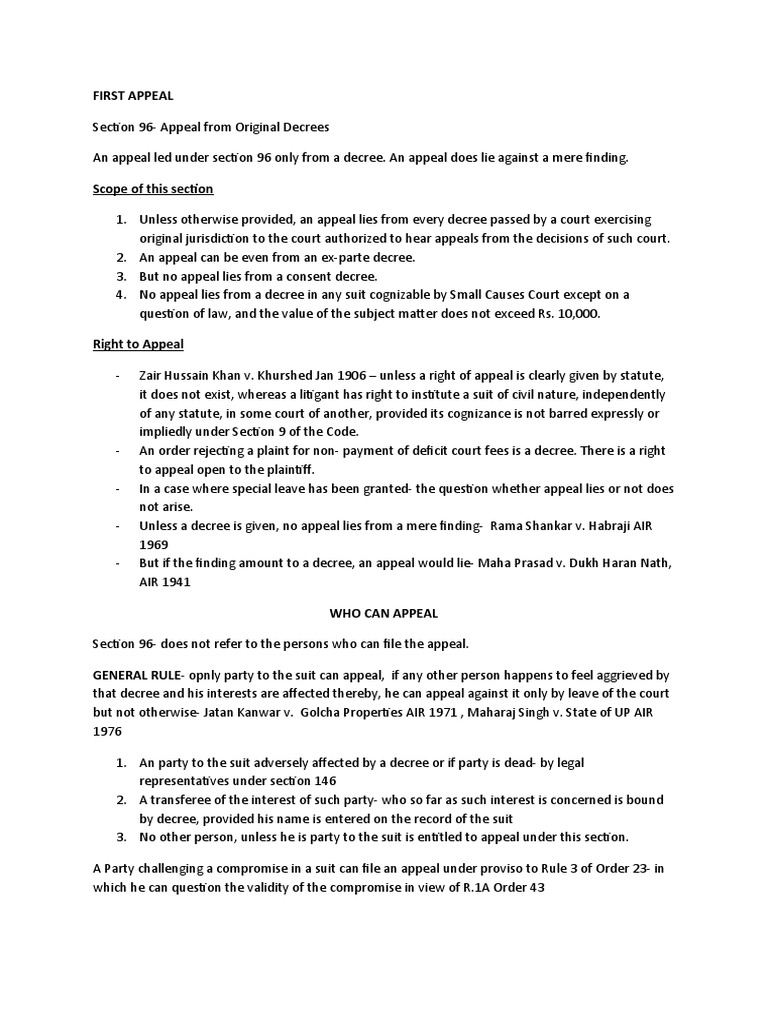 FIRST APPEAL

Section 96- Appeal from Original Decrees

An appeal led under section 96 only from a decree. An appeal does lie against a mere finding.

Scope of this section

1. Unless otherwise provided, an appeal lies from every decree passed by a court exercising original jurisdiction to the court authorized to hear appeals from the decisions of such court.
2. An appeal can be even from an ex-parte decree.
3. But no appeal lies from a consent decree.
4. No appeal lies from a decree in any suit cognizable by Small Causes Court except on a question of law, and the value of the subject matter does not exceed Rs. 10,000.

Right to Appeal

- Zair Hussain Khan v. Khurshed Jan 1906 – unless a right of appeal is clearly given by statute, it does not exist, whereas a litigant has right to institute a suit of civil nature, independently of any statute, in some court of another, provided its cognizance is not barred expressly or impliedly under Section 9 of the Code.
- An order rejecting a plaint for non- payment of deficit court fees is a decree. There is a right to appeal open to the plaintiff.
- In a case where special leave has been granted- the question whether appeal lies or not does not arise.
- Unless a decree is given, no appeal lies from a mere finding- Rama Shankar v. Habraji AIR 1969
- But if the finding amount to a decree, an appeal would lie- Maha Prasad v. Dukh Haran Nath, AIR 1941

WHO CAN APPEAL

Section 96- does not refer to the persons who can file the appeal.

GENERAL RULE- opnly party to the suit can appeal, if any other person happens to feel aggrieved by that decree and his interests are affected thereby, he can appeal against it only by leave of the court but not otherwise- Jatan Kanwar v. Golcha Properties AIR 1971 , Maharaj Singh v. State of UP AIR 1976

1. An party to the suit adversely affected by a decree or if party is dead- by legal representatives under section 146
2. A transferee of the interest of such party- who so far as such interest is concerned is bound by decree, provided his name is entered on the record of the suit
3. No other person, unless he is party to the suit is entitled to appeal under this section.

A Party challenging a compromise in a suit can file an appeal under proviso to Rule 3 of Order 23- in which he can question the validity of the compromise in view of R.1A Order 43